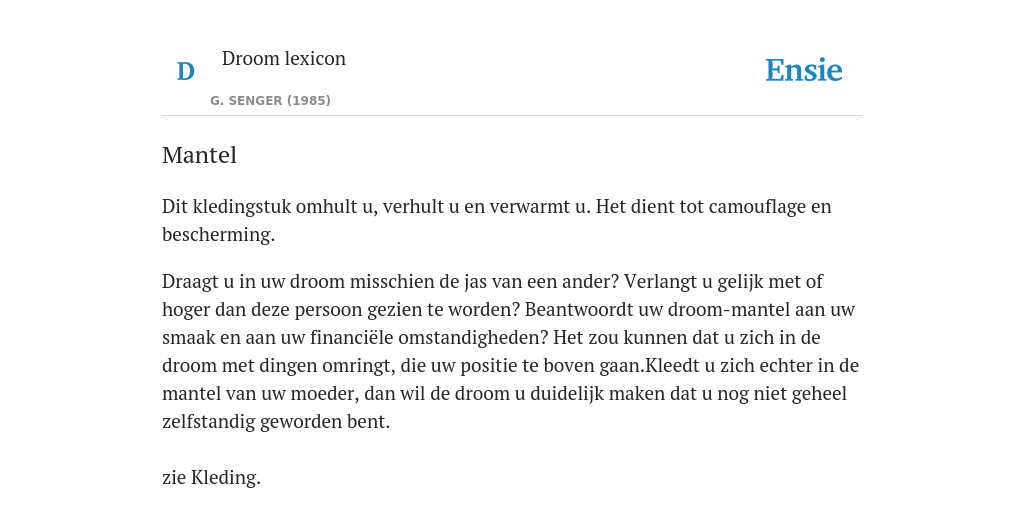 D

Droom lexicon

G. SENGER (1985)

Ensie

Mantel

Dit kledingstuk omhult u, verhult u en verwarmt u. Het dient tot camouflage en bescherming.

Draagt u in uw droom misschien de jas van een ander? Verlangt u gelijk met of hoger dan deze persoon gezien te worden? Beantwoordt uw droom-mantel aan uw smaak en aan uw financiële omstandigheden? Het zou kunnen dat u zich in de droom met dingen omringt, die uw positie te boven gaan.Kleedt u zich echter in de mantel van uw moeder, dan wil de droom u duidelijk maken dat u nog niet geheel zelfstandig geworden bent.

zie Kleding.